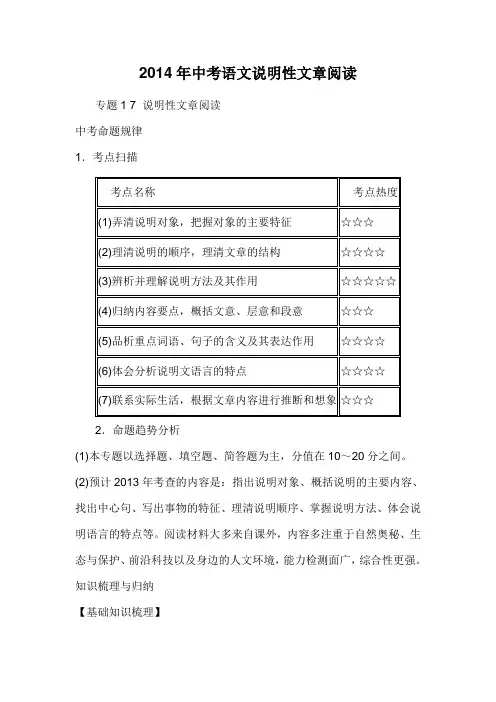 2014年中考语文说明性文章阅读

专题17 说明性文章阅读

中考命题规律

1. 考点扫描

| 考点名称 | 考点热度 |
|---|---|
| (1)弄清说明对象，把握对象的主要特征 | ☆☆☆ |
| (2)理清说明的顺序，理清文章的结构 | ☆☆☆☆ |
| (3)辨析并理解说明方法及其作用 | ☆☆☆☆☆ |
| (4)归纳内容要点，概括文意、层意和段意 | ☆☆☆ |
| (5)品析重点词语、句子的含义及其表达作用 | ☆☆☆☆ |
| (6)体会分析说明文语言的特点 | ☆☆☆☆ |
| (7)联系实际生活，根据文章内容进行推断和想象 | ☆☆☆ |

2. 命题趋势分析

(1)本专题以选择题、填空题、简答题为主，分值在10～20分之间。

(2)预计2013年考查的内容是：指出说明对象、概括说明的主要内容、找出中心句、写出事物的特征、理清说明顺序、掌握说明方法、体会说明语言的特点等。阅读材料大多来自课外，内容多注重于自然奥秘、生态与保护、前沿科技以及身边的人文环境，能力检测面广，综合性更强。

知识梳理与归纳

【基础知识梳理】